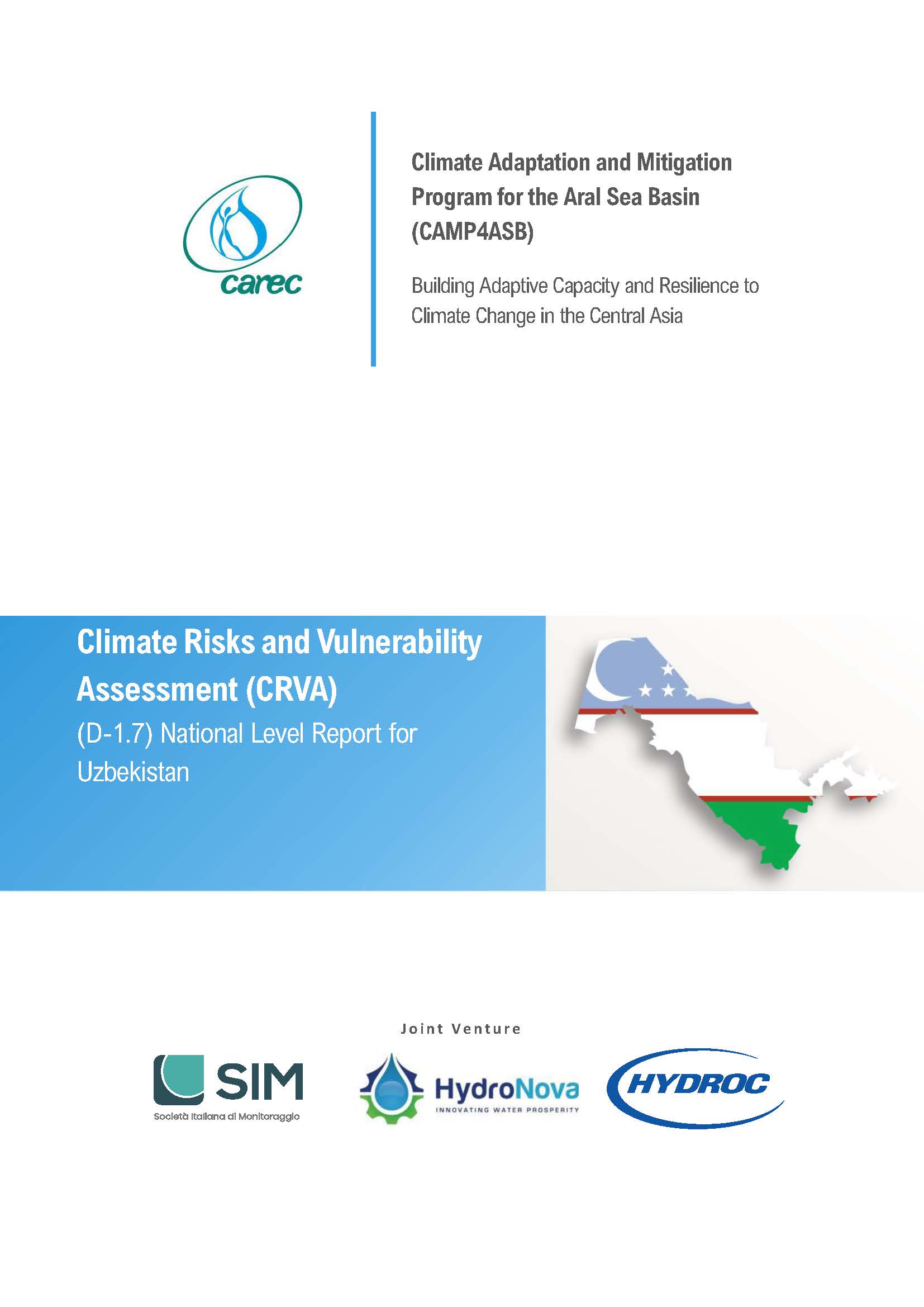 carec

Climate Adaptation and Mitigation Program for the Aral Sea Basin (CAMP4ASB)

Building Adaptive Capacity and Resilience to Climate Change in the Central Asia

Climate Risks and Vulnerability Assessment (CRVA)

(D-1.7) National Level Report for Uzbekistan

Joint Venture

SIM
Società Italiana di Monitoraggio

HydroNova
INNOVATING WATER PROSPERITY

HYDROC